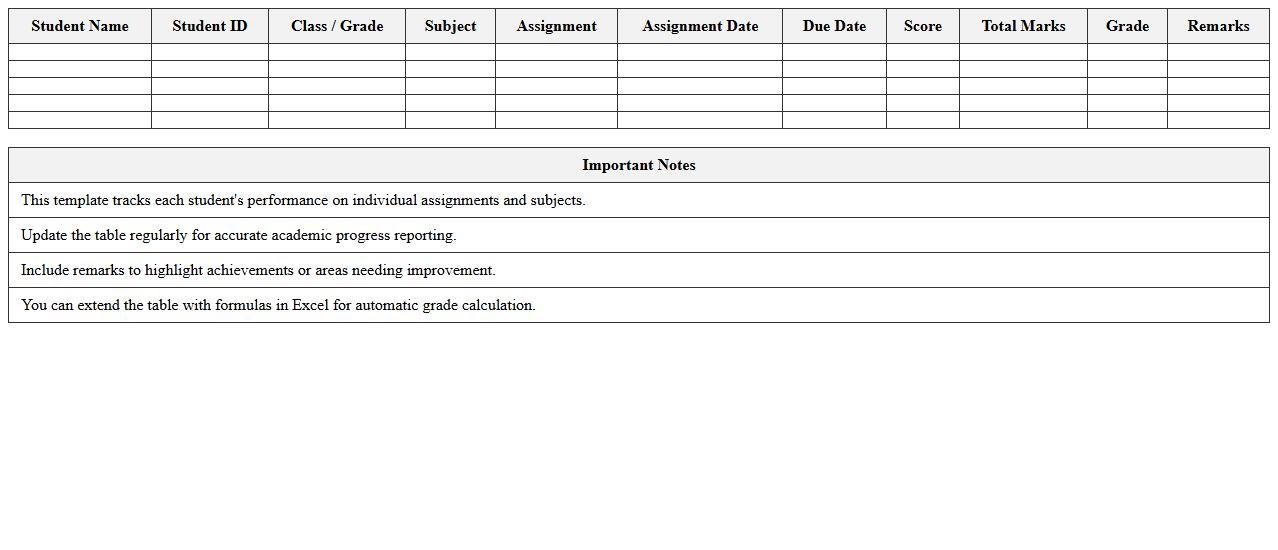 | Student Name | Student ID | Class / Grade | Subject | Assignment | Assignment Date | Due Date | Score | Total Marks | Grade | Remarks |
|---|---|---|---|---|---|---|---|---|---|---|
| | | | | | | | | | | |
| | | | | | | | | | | |
| | | | | | | | | | | |
| | | | | | | | | | | |
| | | | | | | | | | | |

| Important Notes |
|---|
| This template tracks each student's performance on individual assignments and subjects. |
| Update the table regularly for accurate academic progress reporting. |
| Include remarks to highlight achievements or areas needing improvement. |
| You can extend the table with formulas in Excel for automatic grade calculation. |